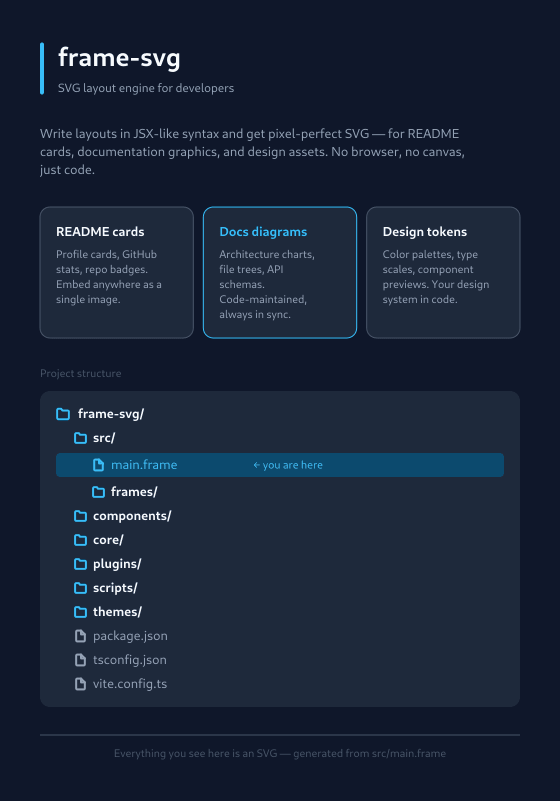 frame-svg
SVG layout engine for developers

Write layouts in JSX-like syntax and get pixel-perfect SVG — for README cards, documentation graphics, and design assets. No browser, no canvas, just code.

README cards
Profile cards, GitHub stats, repo badges. Embed anywhere as a single image.

Docs diagrams
Architecture charts, file trees, API schemas. Code-maintained, always in sync.

Design tokens
Color palettes, type scales, component previews. Your design system in code.

Project structure

frame-svg/
src/
main.frame ← you are here
frames/
components/
core/
plugins/
scripts/
themes/
package.json
tsconfig.json
vite.config.ts

Everything you see here is an SVG — generated from src/main.frame